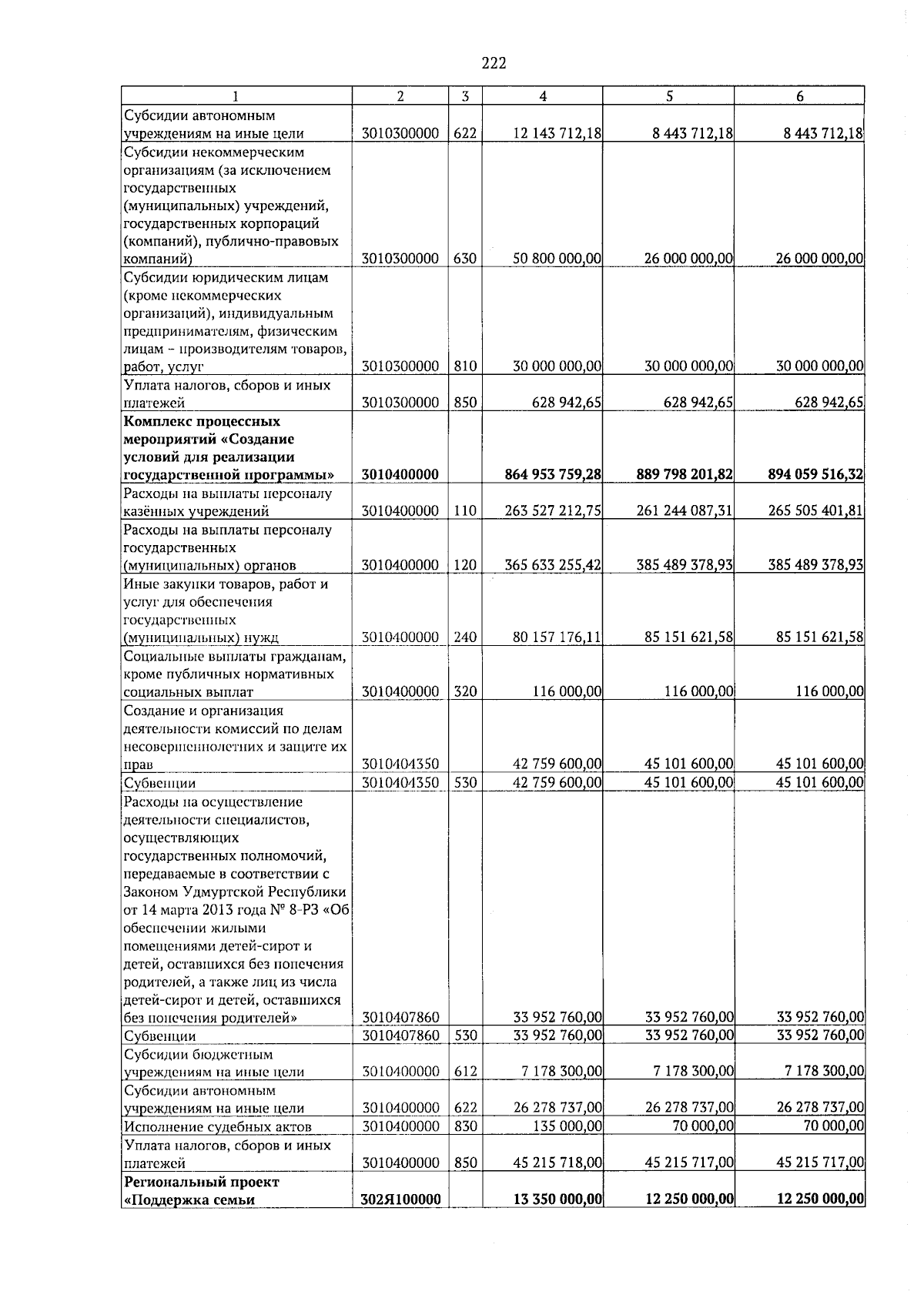 222

| 1 | 2 | 3 | 4 | 5 | 6 |
|---|---|---|---|---|---|
| Субсидии автономным учреждениям на иные цели | 3010300000 | 622 | 12 143 712,18 | 8 443 712,18 | 8 443 712,18 |
| Субсидии некоммерческим организациям (за исключением государственных (муниципальных) учреждений, государственных корпораций (компаний), публично-правовых компаний) | 3010300000 | 630 | 50 800 000,00 | 26 000 000,00 | 26 000 000,00 |
| Субсидии юридическим лицам (кроме некоммерческих организаций), индивидуальным предпринимателям, физическим лицам - производителям товаров, работ, услуг | 3010300000 | 810 | 30 000 000,00 | 30 000 000,00 | 30 000 000,00 |
| Уплата налогов, сборов и иных платежей | 3010300000 | 850 | 628 942,65 | 628 942,65 | 628 942,65 |
| Комплекс процессных мероприятий «Создание условий для реализации государственной программы» | 3010400000 | | 864 953 759,28 | 889 798 201,82 | 894 059 516,32 |
| Расходы на выплаты персоналу казённых учреждений | 3010400000 | 110 | 263 527 212,75 | 261 244 087,31 | 265 505 401,81 |
| Расходы на выплаты персоналу государственных (муниципальных) органов | 3010400000 | 120 | 365 633 255,42 | 385 489 378,93 | 385 489 378,93 |
| Иные закупки товаров, работ и услуг для обеспечения государственных (муниципальных) нужд | 3010400000 | 240 | 80 157 176,11 | 85 151 621,58 | 85 151 621,58 |
| Социальные выплаты гражданам, кроме публичных нормативных социальных выплат | 3010400000 | 320 | 116 000,00 | 116 000,00 | 116 000,00 |
| Создание и организация деятельности комиссий по делам несовершеннолетних и защите их прав | 3010404350 | | 42 759 600,00 | 45 101 600,00 | 45 101 600,00 |
| Субвенции | 3010404350 | 530 | 42 759 600,00 | 45 101 600,00 | 45 101 600,00 |
| Расходы на осуществление деятельности специалистов, осуществляющих государственных полномочий, передаваемые в соответствии с Законом Удмуртской Республики от 14 марта 2013 года № 8-РЗ «Об обеспечении жилыми помещениями детей-сирот и детей, оставшихся без попечения родителей, а также лиц из числа детей-сирот и детей, оставшихся без попечения родителей» | 3010407860 | | 33 952 760,00 | 33 952 760,00 | 33 952 760,00 |
| Субвенции | 3010407860 | 530 | 33 952 760,00 | 33 952 760,00 | 33 952 760,00 |
| Субсидии бюджетным учреждениям на иные цели | 3010400000 | 612 | 7 178 300,00 | 7 178 300,00 | 7 178 300,00 |
| Субсидии автономным учреждениям на иные цели | 3010400000 | 622 | 26 278 737,00 | 26 278 737,00 | 26 278 737,00 |
| Исполнение судебных актов | 3010400000 | 830 | 135 000,00 | 70 000,00 | 70 000,00 |
| Уплата налогов, сборов и иных платежей | 3010400000 | 850 | 45 215 718,00 | 45 215 717,00 | 45 215 717,00 |
| Региональный проект «Поддержка семьи | 302Я100000 | | 13 350 000,00 | 12 250 000,00 | 12 250 000,00 |